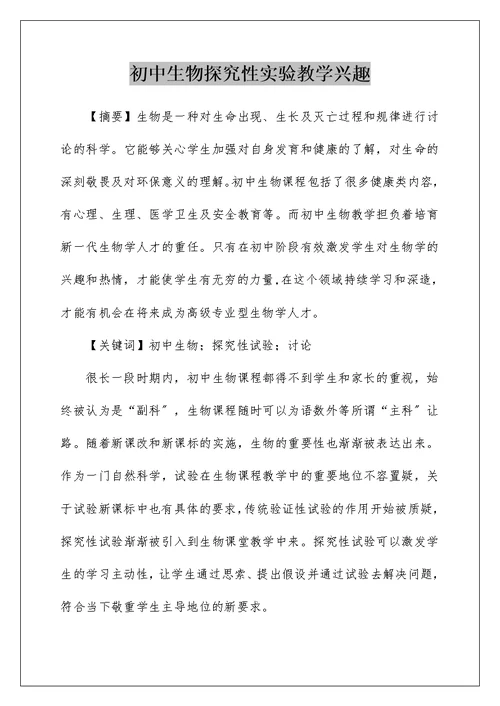 初中生物探究性实验教学兴趣

【摘要】生物是一种对生命出现、生长及灭亡过程和规律进行讨论的科学。它能够关心学生加强对自身发育和健康的了解，对生命的深刻敬畏及对环保意义的理解。初中生物课程包括了很多健康类内容，有心理、生理、医学卫生及安全教育等。而初中生物教学担负着培育新一代生物学人才的重任。只有在初中阶段有效激发学生对生物学的兴趣和热情，才能使学生有无穷的力量,在这个领域持续学习和深造，才能有机会在将来成为高级专业型生物学人才。

【关键词】初中生物；探究性试验；讨论

很长一段时期内，初中生物课程都得不到学生和家长的重视，始终被认为是“副科”，生物课程随时可以为语数外等所谓“主科”让路。随着新课改和新课标的实施，生物的重要性也渐渐被表达出来。作为一门自然科学，试验在生物课程教学中的重要地位不容置疑，关于试验新课标中也有具体的要求，传统验证性试验的作用开始被质疑，探究性试验渐渐被引入到生物课堂教学中来。探究性试验可以激发学生的学习主动性，让学生通过思索、提出假设并通过试验去解决问题，符合当下敬重学生主导地位的新要求。